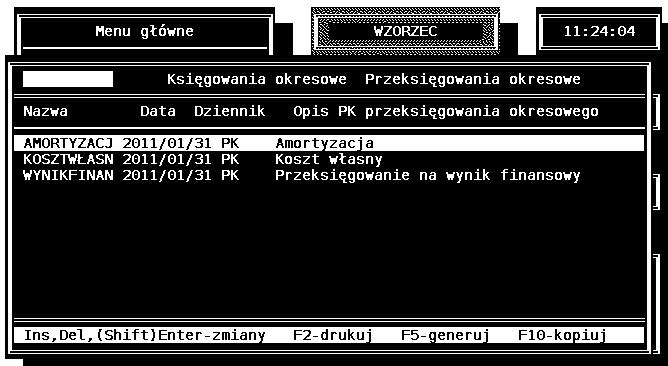 Menu główne

WZORZEC

11:24:04

Księgowania okresowe Przeksięgowania okresowe

| Nazwa | Data | Dziennik | Opis PK przeksięgowania okresowego |
|---|---|---|---|
| AMORTYZACJ | 2011/01/31 | PK | Amortyzacja |
| KOSZTWŁASN | 2011/01/31 | PK | Koszt własny |
| WYNIKFINAN | 2011/01/31 | PK | Przeksięgowanie na wynik finansowy |

Ins,Del,(Shift)Enter-zmiany F2-drukuj F5-generuj F10-kopiuj